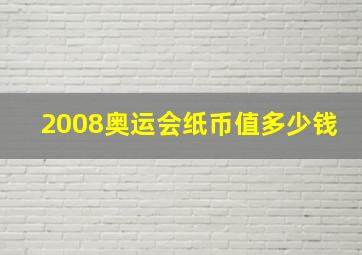 2008奥运会纸币值多少钱